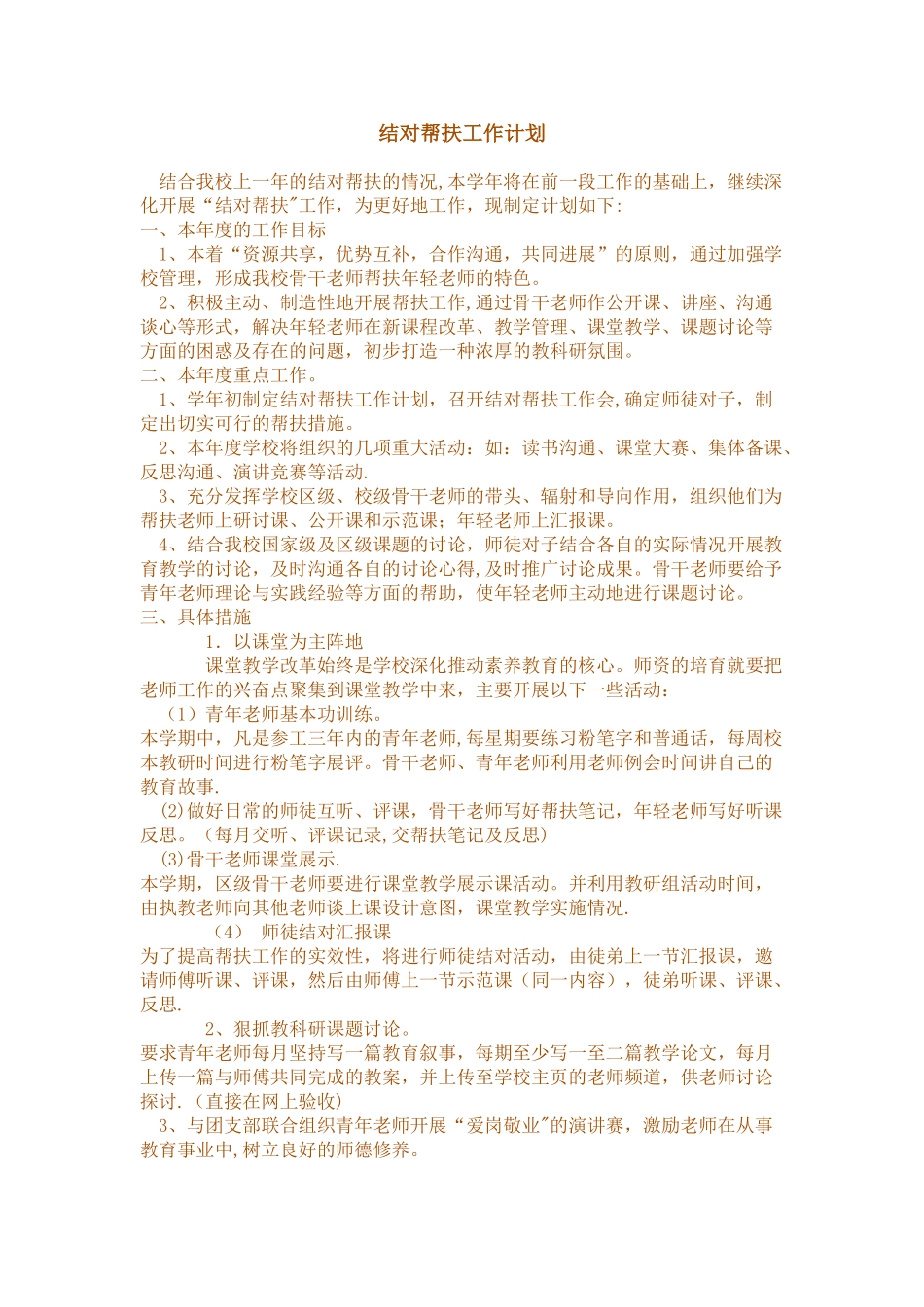 结对帮扶工作计划

结合我校上一年的结对帮扶的情况,本学年将在前一段工作的基础上，继续深化开展“结对帮扶"工作，为更好地工作，现制定计划如下:
一、本年度的工作目标
1、本着“资源共享，优势互补，合作沟通，共同进展”的原则，通过加强学校管理，形成我校骨干老师帮扶年轻老师的特色。
2、积极主动、制造性地开展帮扶工作,通过骨干老师作公开课、讲座、沟通谈心等形式，解决年轻老师在新课程改革、教学管理、课堂教学、课题讨论等方面的困惑及存在的问题，初步打造一种浓厚的教科研氛围。
二、本年度重点工作。
1、学年初制定结对帮扶工作计划，召开结对帮扶工作会,确定师徒对子，制定出切实可行的帮扶措施。
2、本年度学校将组织的几项重大活动：如：读书沟通、课堂大赛、集体备课、反思沟通、演讲竞赛等活动.
3、充分发挥学校区级、校级骨干老师的带头、辐射和导向作用，组织他们为帮扶老师上研讨课、公开课和示范课；年轻老师上汇报课。
4、结合我校国家级及区级课题的讨论，师徒对子结合各自的实际情况开展教育教学的讨论，及时沟通各自的讨论心得,及时推广讨论成果。骨干老师要给予青年老师理论与实践经验等方面的帮助，使年轻老师主动地进行课题讨论。
三、具体措施
1．以课堂为主阵地
课堂教学改革始终是学校深化推动素养教育的核心。师资的培育就要把老师工作的兴奋点聚集到课堂教学中来，主要开展以下一些活动：
（1）青年老师基本功训练。
本学期中，凡是参工三年内的青年老师,每星期要练习粉笔字和普通话，每周校本教研时间进行粉笔字展评。骨干老师、青年老师利用老师例会时间讲自己的教育故事.
(2)做好日常的师徒互听、评课，骨干老师写好帮扶笔记，年轻老师写好听课反思。（每月交听、评课记录,交帮扶笔记及反思）
(3)骨干老师课堂展示.
本学期，区级骨干老师要进行课堂教学展示课活动。并利用教研组活动时间，由执教老师向其他老师谈上课设计意图，课堂教学实施情况.
（4） 师徒结对汇报课
为了提高帮扶工作的实效性，将进行师徒结对活动，由徒弟上一节汇报课，邀请师傅听课、评课，然后由师傅上一节示范课（同一内容），徒弟听课、评课、反思.
2、狠抓教科研课题讨论。
要求青年老师每月坚持写一篇教育叙事，每期至少写一至二篇教学论文，每月上传一篇与师傅共同完成的教案，并上传至学校主页的老师频道，供老师讨论探讨.（直接在网上验收）
3、与团支部联合组织青年老师开展“爱岗敬业"的演讲赛，激励老师在从事教育事业中,树立良好的师德修养。